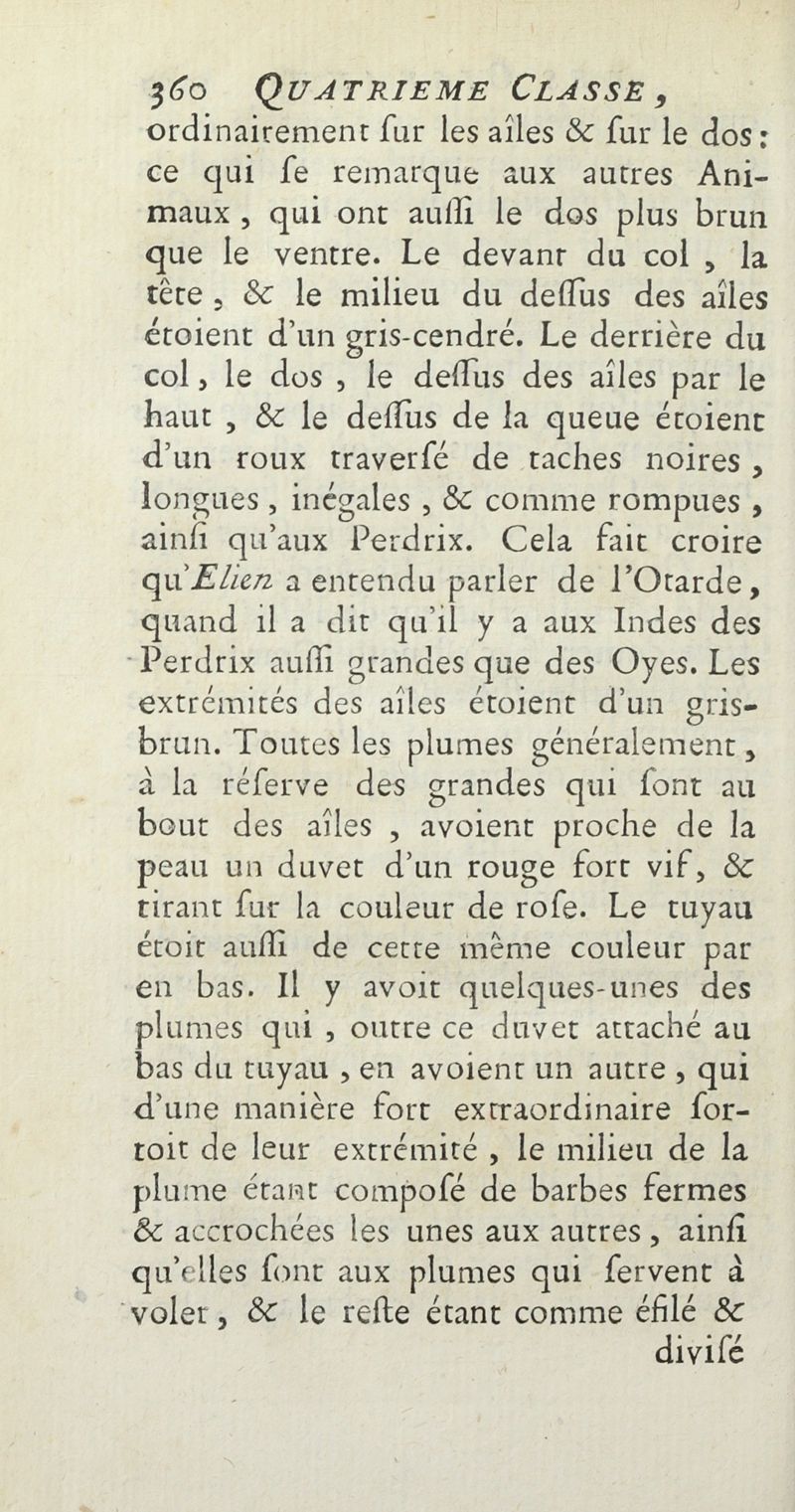 360 QUATRIEME CLASSE,

ordinairement ſur les aîles & ſur le dos: ce qui ſe remarque aux autres Animaux, qui ont auſſi le dos plus brun que le ventre. Le devant du col, la tête, & le milieu du deſſus des aîles étoient d'un gris-cendré. Le derrière du col, le dos, le deſſus des aîles par le haut, & le deſſus de la queue étoient d'un roux traverſé de taches noires, longues, inégales, & comme rompues, ainſi qu'aux Perdrix. Cela fait croire qu'Elien a entendu parler de l'Otarde, quand il a dit qu'il y a aux Indes des Perdrix auſſi grandes que des Oyes. Les extrémités des aîles étoient d'un gris-brun. Toutes les plumes généralement, à la réſerve des grandes qui ſont au bout des aîles, avoient proche de la peau un duvet d'un rouge fort vif, & tirant ſur la couleur de roſe. Le tuyau étoit auſſi de cette même couleur par en bas. Il y avoit quelques-unes des plumes qui, outre ce duvet attaché au bas du tuyau, en avoient un autre, qui d'une manière fort extraordinaire ſortoit de leur extrémité, le milieu de la plume étant compoſé de barbes fermes & accrochées les unes aux autres, ainſi qu'elles ſont aux plumes qui ſervent à voler, & le reſte étant comme éfilé & diviſé